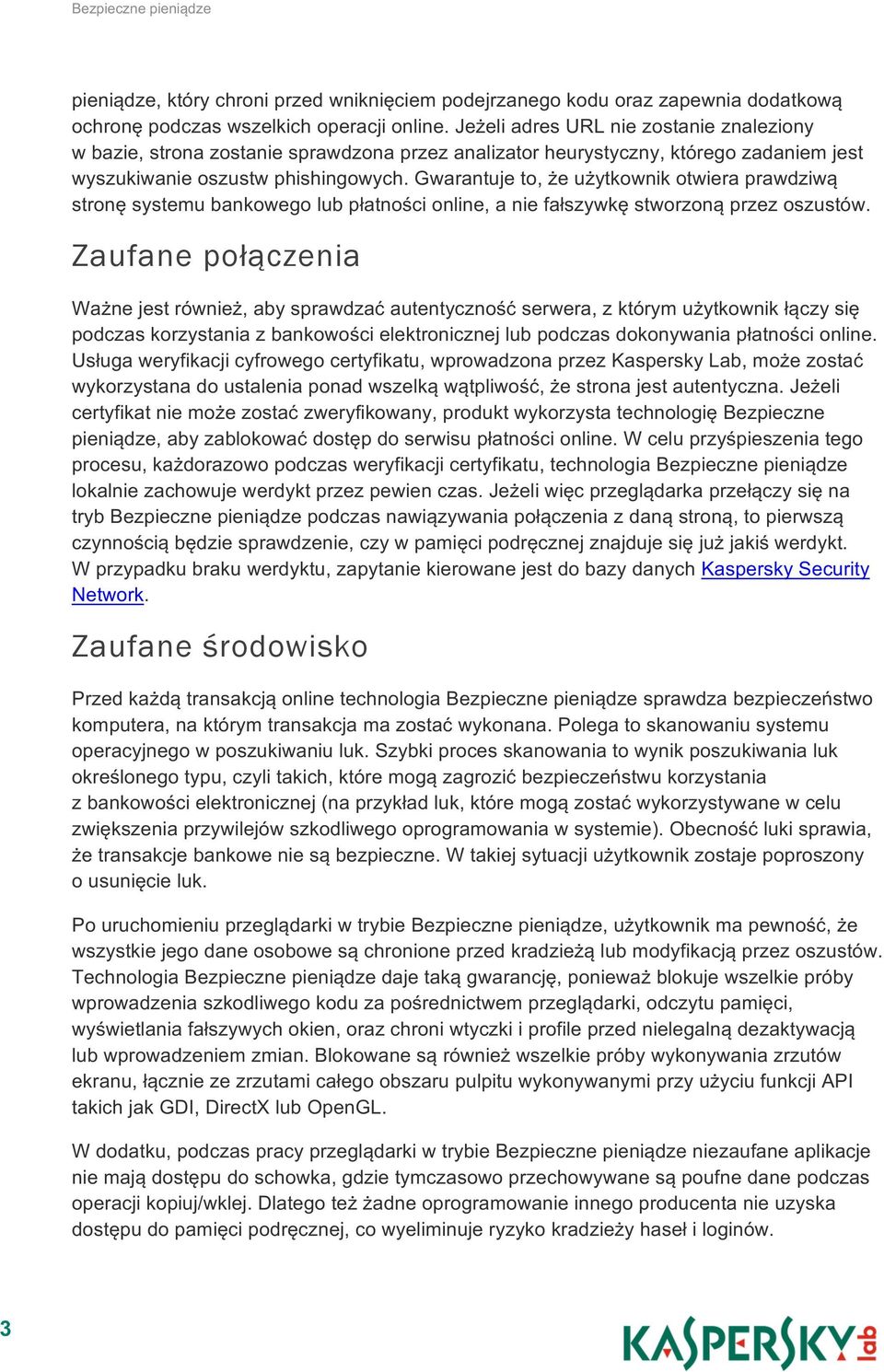 Bezpieczne pieniądze

pieniądze, który chroni przed wniknięciem podejrzanego kodu oraz zapewnia dodatkową ochronę podczas wszelkich operacji online. Jeżeli adres URL nie zostanie znaleziony w bazie, strona zostanie sprawdzona przez analizator heurystyczny, którego zadaniem jest wyszukiwanie oszustw phishingowych. Gwarantuje to, że użytkownik otwiera prawdziwą stronę systemu bankowego lub płatności online, a nie fałszywkę stworzoną przez oszustów.

Zaufane połączenia

Ważne jest również, aby sprawdzać autentyczność serwera, z którym użytkownik łączy się podczas korzystania z bankowości elektronicznej lub podczas dokonywania płatności online. Usługa weryfikacji cyfrowego certyfikatu, wprowadzona przez Kaspersky Lab, może zostać wykorzystana do ustalenia ponad wszelką wątpliwość, że strona jest autentyczna. Jeżeli certyfikat nie może zostać zweryfikowany, produkt wykorzysta technologię Bezpieczne pieniądze, aby zablokować dostęp do serwisu płatności online. W celu przyśpieszenia tego procesu, każdorazowo podczas weryfikacji certyfikatu, technologia Bezpieczne pieniądze lokalnie zachowuje werdykt przez pewien czas. Jeżeli więc przeglądarka przełączy się na tryb Bezpieczne pieniądze podczas nawiązywania połączenia z daną stroną, to pierwszą czynnością będzie sprawdzenie, czy w pamięci podręcznej znajduje się już jakiś werdykt. W przypadku braku werdyktu, zapytanie kierowane jest do bazy danych Kaspersky Security Network.

Zaufane środowisko

Przed każdą transakcją online technologia Bezpieczne pieniądze sprawdza bezpieczeństwo komputera, na którym transakcja ma zostać wykonana. Polega to skanowaniu systemu operacyjnego w poszukiwaniu luk. Szybki proces skanowania to wynik poszukiwania luk określonego typu, czyli takich, które mogą zagrozić bezpieczeństwu korzystania z bankowości elektronicznej (na przykład luk, które mogą zostać wykorzystywane w celu zwiększenia przywilejów szkodliwego oprogramowania w systemie). Obecność luki sprawia, że transakcje bankowe nie są bezpieczne. W takiej sytuacji użytkownik zostaje poproszony o usunięcie luk.

Po uruchomieniu przeglądarki w trybie Bezpieczne pieniądze, użytkownik ma pewność, że wszystkie jego dane osobowe są chronione przed kradzieżą lub modyfikacją przez oszustów. Technologia Bezpieczne pieniądze daje taką gwarancję, ponieważ blokuje wszelkie próby wprowadzenia szkodliwego kodu za pośrednictwem przeglądarki, odczytu pamięci, wyświetlania fałszywych okien, oraz chroni wtyczki i profile przed nielegalną dezaktywacją lub wprowadzeniem zmian. Blokowane są również wszelkie próby wykonywania zrzutów ekranu, łącznie ze zrzutami całego obszaru pulpitu wykonywanymi przy użyciu funkcji API takich jak GDI, DirectX lub OpenGL.

W dodatku, podczas pracy przeglądarki w trybie Bezpieczne pieniądze niezaufane aplikacje nie mają dostępu do schowka, gdzie tymczasowo przechowywane są poufne dane podczas operacji kopiuj/wklej. Dlatego też żadne oprogramowanie innego producenta nie uzyska dostępu do pamięci podręcznej, co wyeliminuje ryzyko kradzieży haseł i loginów.

3

KASPERSKY lab